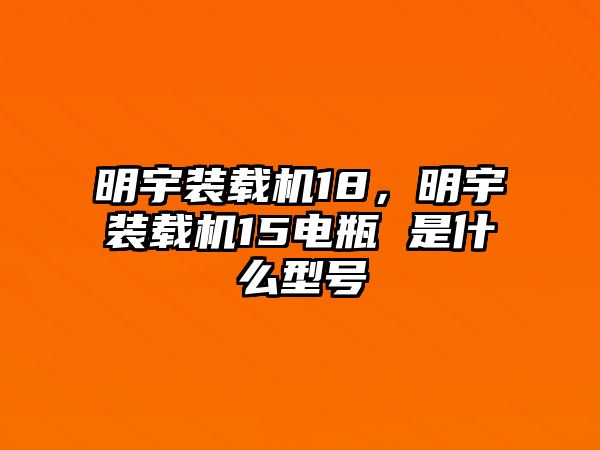 明宇装载机18，明宇装载机15电瓶 是什么型号